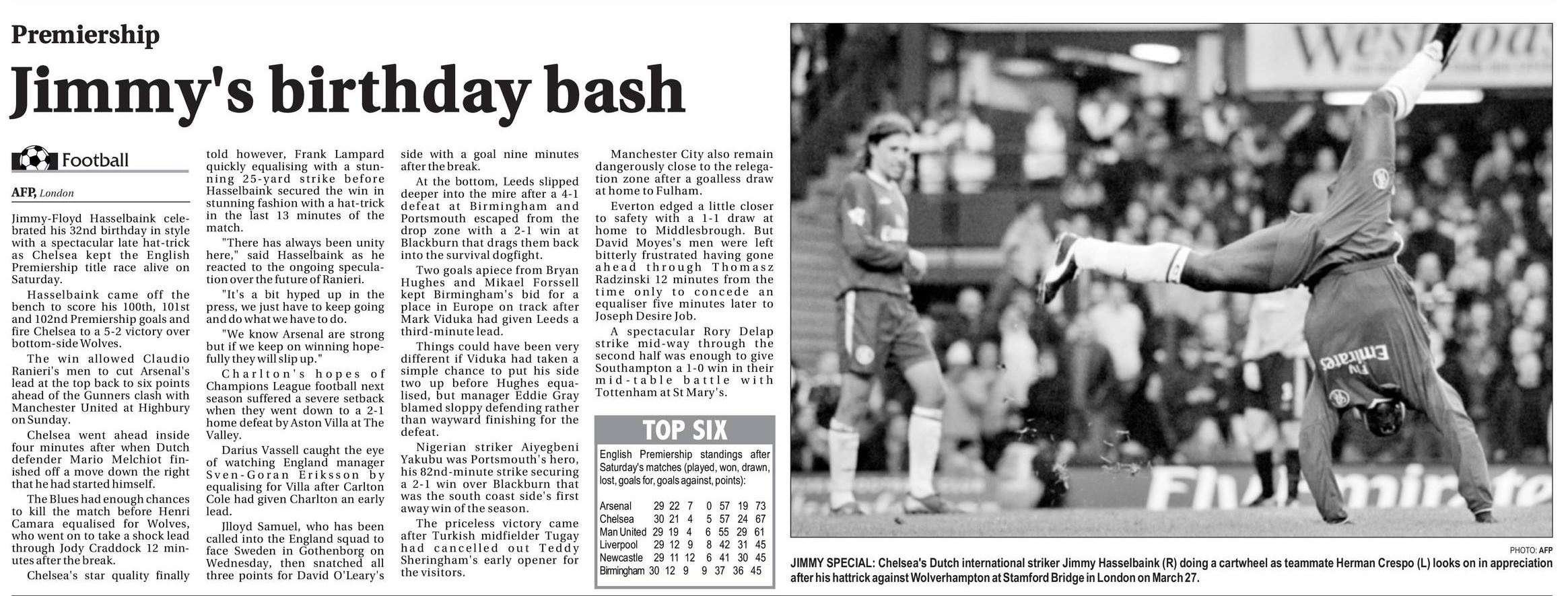 Premiership

Jimmy's birthday bash

Football

AFP, London

Jimmy-Floyd Hasselbaink celebrated his 32nd birthday in style with a spectacular late hat-trick as Chelsea kept the English Premiership title race alive on Saturday.

Hasselbaink came off the bench to score his 100th, 101st and 102nd Premiership goals and fire Chelsea to a 5-2 victory over bottom-side Wolves.

The win allowed Claudio Ranieri's men to cut Arsenal's lead at the top back to six points ahead of the Gunners clash with Manchester United at Highbury on Sunday.

Chelsea went ahead inside four minutes after when Dutch defender Mario Melchiot finished off a move down the right that he had started himself.

The Blues had enough chances to kill the match before Henri Camara equalised for Wolves, who went on to take a shock lead through Jody Craddock 12 minutes after the break.

Chelsea's star quality finally told however, Frank Lampard quickly equalising with a stunning 25-yard strike before Hasselbaink secured the win in stunning fashion with a hat-trick in the last 13 minutes of the match.

"There has always been unity here," said Hasselbaink as he reacted to the ongoing speculation over the future of Ranieri.

"It's a bit hyped up in the press, we just have to keep going and do what we have to do.

"We know Arsenal are strong but if we keep on winning hopefully they will slip up."

Charlton's hopes of Champions League football next season suffered a severe setback when they went down to a 2-1 home defeat by Aston Villa at The Valley.

Darius Vassell caught the eye of watching England manager Sven-Goran Eriksson by equalising for Villa after Carlton Cole had given Charlton an early lead.

Jlloyd Samuel, who has been called into the England squad to face Sweden in Gothenborg on Wednesday, then snatched all three points for David O'Leary's side with a goal nine minutes after the break.

At the bottom, Leeds slipped deeper into the mire after a 4-1 defeat at Birmingham and Portsmouth escaped from the drop zone with a 2-1 win at Blackburn that drags them back into the survival dogfight.

Two goals apiece from Bryan Hughes and Mikael Forssell kept Birmingham's bid for a place in Europe on track after Mark Viduka had given Leeds a third-minute lead.

Things could have been very different if Viduka had taken a simple chance to put his side two up before Hughes equalised, but manager Eddie Gray blamed sloppy defending rather than wayward finishing for the defeat.

Nigerian striker Aiyegbeni Yakubu was Portsmouth's hero, his 82nd-minute strike securing a 2-1 win over Blackburn that was the south coast side's first away win of the season.

The priceless victory came after Turkish midfielder Tugay had cancelled out Teddy Sheringham's early opener for the visitors.

Manchester City also remain dangerously close to the relegation zone after a goalless draw at home to Fulham.

Everton edged a little closer to safety with a 1-1 draw at home to Middlesbrough. But David Moyes's men were left bitterly frustrated having gone ahead through Thomasz Radzinski 12 minutes from the time only to concede an equaliser five minutes later to Joseph Desire Job.

A spectacular Rory Delap strike mid-way through the second half was enough to give Southampton a 1-0 win in their mid-table battle with Tottenham at St Mary's.

TOP SIX

English Premiership standings after Saturday's matches (played, won, drawn, lost, goals for, goals against, points):

| | | | | | | | |
|---|---|---|---|---|---|---|---|
| Arsenal | 29 | 22 | 7 | 0 | 57 | 19 | 73 |
| Chelsea | 30 | 21 | 4 | 5 | 57 | 24 | 67 |
| Man United | 29 | 19 | 4 | 6 | 55 | 29 | 61 |
| Liverpool | 29 | 12 | 9 | 8 | 42 | 31 | 45 |
| Newcastle | 29 | 11 | 12 | 6 | 41 | 30 | 45 |
| Birmingham | 30 | 12 | 9 | 9 | 37 | 36 | 45 |

Fly Emirates

PHOTO: AFP

JIMMY SPECIAL: Chelsea's Dutch international striker Jimmy Hasselbaink (R) doing a cartwheel as teammate Herman Crespo (L) looks on in appreciation after his hattrick against Wolverhampton at Stamford Bridge in London on March 27.